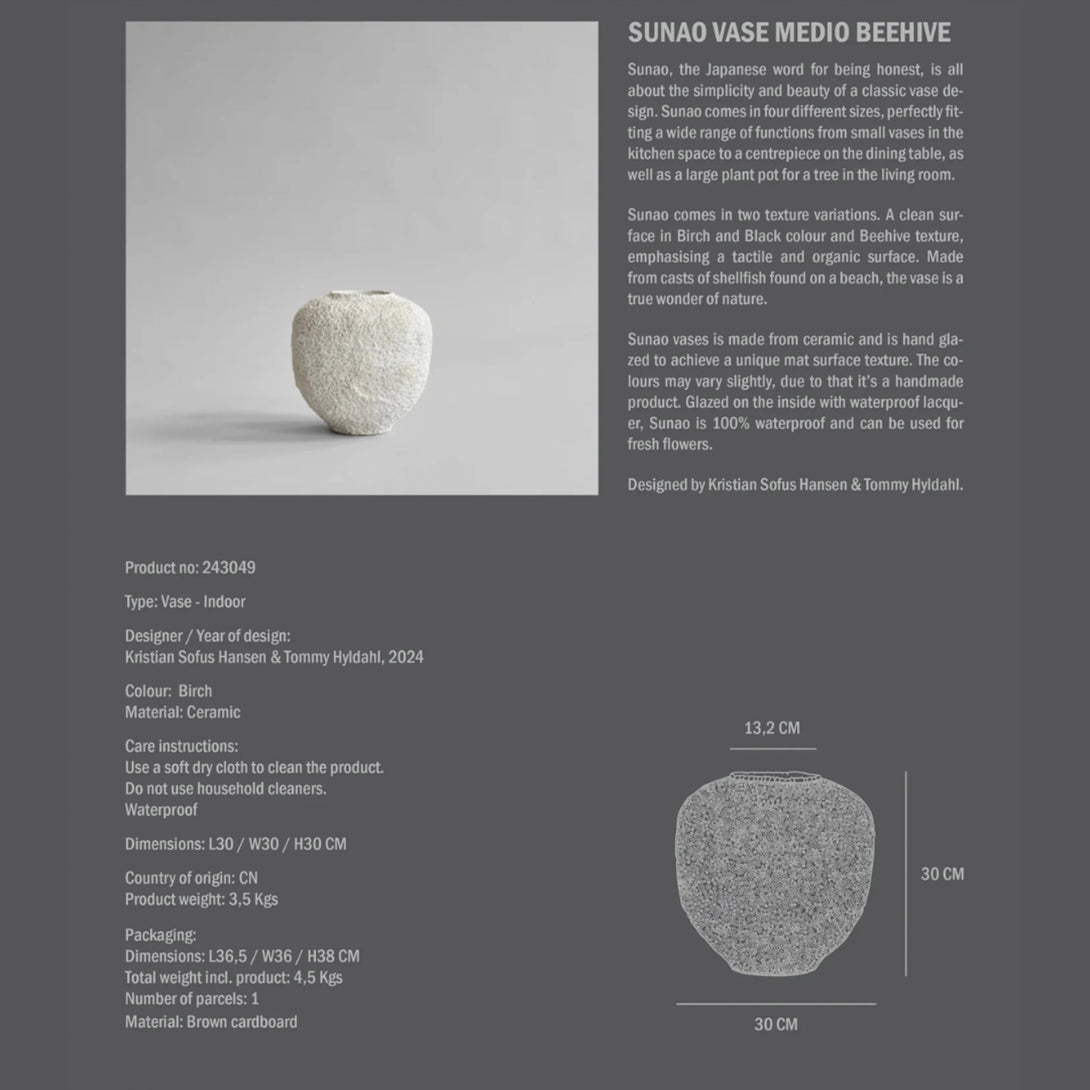 SUNAO VASE MEDIO BEEHIVE

Sunao, the Japanese word for being honest, is all about the simplicity and beauty of a classic vase design. Sunao comes in four different sizes, perfectly fitting a wide range of functions from small vases in the kitchen space to a centrepiece on the dining table, as well as a large plant pot for a tree in the living room.

Sunao comes in two texture variations. A clean surface in Birch and Black colour and Beehive texture, emphasising a tactile and organic surface. Made from casts of shellfish found on a beach, the vase is a true wonder of nature.

Sunao vases is made from ceramic and is hand glazed to achieve a unique mat surface texture. The colours may vary slightly, due to that it's a handmade product. Glazed on the inside with waterproof lacquer, Sunao is 100% waterproof and can be used for fresh flowers.

Designed by Kristian Sofus Hansen & Tommy Hyldahl.

Product no: 243049

Type: Vase - Indoor

Designer / Year of design:
Kristian Sofus Hansen & Tommy Hyldahl, 2024

Colour: Birch
Material: Ceramic

Care instructions:
Use a soft dry cloth to clean the product.
Do not use household cleaners.
Waterproof

Dimensions: L30 / W30 / H30 CM

Country of origin: CN
Product weight: 3,5 Kgs

Packaging:
Dimensions: L36,5 / W36 / H38 CM
Total weight incl. product: 4,5 Kgs
Number of parcels: 1
Material: Brown cardboard

13,2 CM

30 CM

30 CM